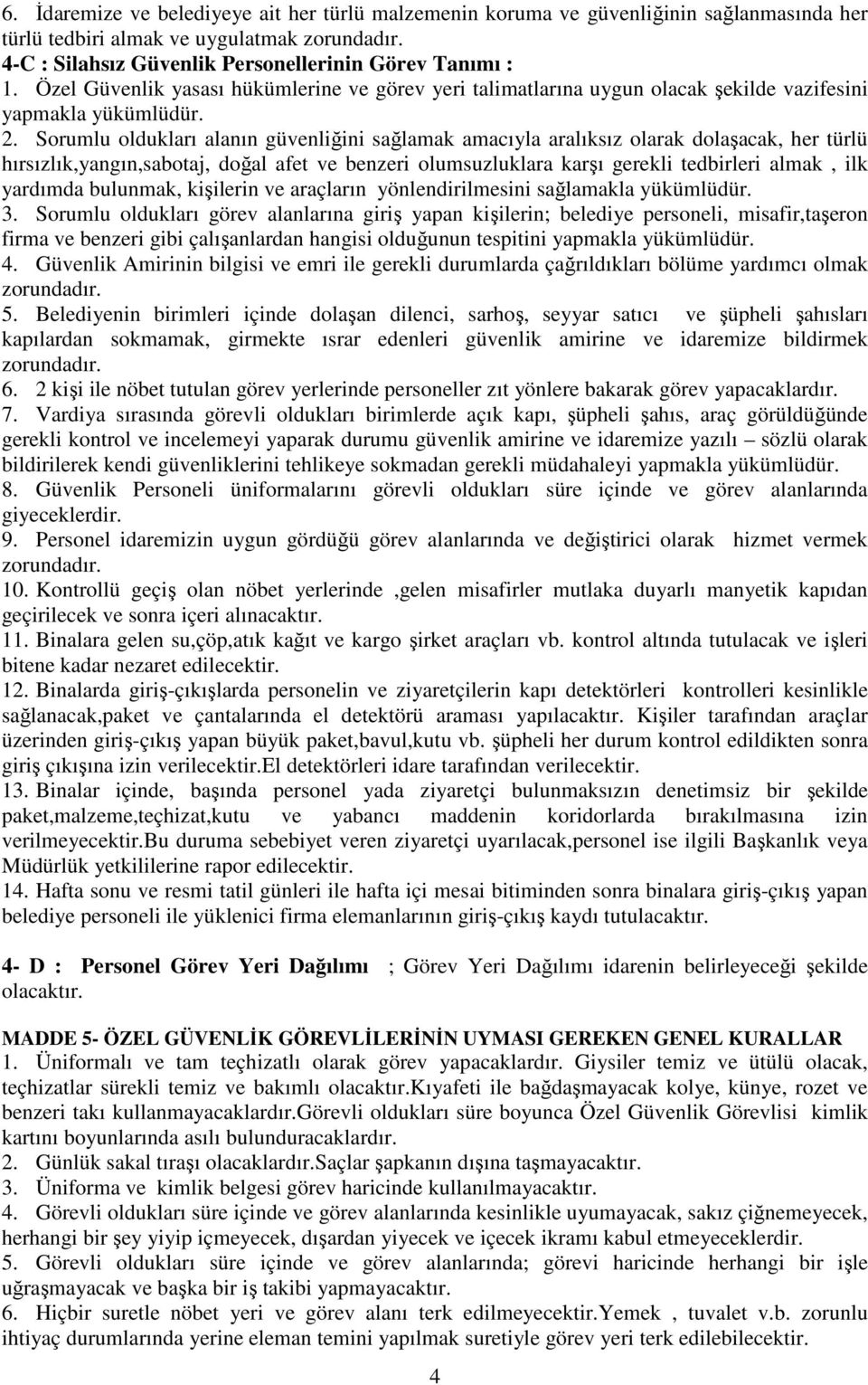 6. İdaremize ve belediyeye ait her türlü malzemenin koruma ve güvenliğinin sağlanmasında her türlü tedbiri almak ve uygulatmak zorundadır.
4-C : Silahsız Güvenlik Personellerinin Görev Tanımı :
1. Özel Güvenlik yasası hükümlerine ve görev yeri talimatlarına uygun olacak şekilde vazifesini yapmakla yükümlüdür.
2. Sorumlu oldukları alanın güvenliğini sağlamak amacıyla aralıksız olarak dolaşacak, her türlü hırsızlık,yangın,sabotaj, doğal afet ve benzeri olumsuzluklara karşı gerekli tedbirleri almak , ilk yardımda bulunmak, kişilerin ve araçların yönlendirilmesini sağlamakla yükümlüdür.
3. Sorumlu oldukları görev alanlarına giriş yapan kişilerin; belediye personeli, misafir,taşeron firma ve benzeri gibi çalışanlardan hangisi olduğunun tespitini yapmakla yükümlüdür.
4. Güvenlik Amirinin bilgisi ve emri ile gerekli durumlarda çağrıldıkları bölüme yardımcı olmak zorundadır.
5. Belediyenin birimleri içinde dolaşan dilenci, sarhoş, seyyar satıcı ve şüpheli şahısları kapılardan sokmamak, girmekte ısrar edenleri güvenlik amirine ve idaremize bildirmek zorundadır.
6. 2 kişi ile nöbet tutulan görev yerlerinde personeller zıt yönlere bakarak görev yapacaklardır.
7. Vardiya sırasında görevli oldukları birimlerde açık kapı, şüpheli şahıs, araç görüldüğünde gerekli kontrol ve incelemeyi yaparak durumu güvenlik amirine ve idaremize yazılı – sözlü olarak bildirilerek kendi güvenliklerini tehlikeye sokmadan gerekli müdahaleyi yapmakla yükümlüdür.
8. Güvenlik Personeli üniformalarını görevli oldukları süre içinde ve görev alanlarında giyeceklerdir.
9. Personel idaremizin uygun gördüğü görev alanlarında ve değiştirici olarak hizmet vermek zorundadır.
10. Kontrollü geçiş olan nöbet yerlerinde ,gelen misafirler mutlaka duyarlı manyetik kapıdan geçirilecek ve sonra içeri alınacaktır.
11. Binalara gelen su,çöp,atık kağıt ve kargo şirket araçları vb. kontrol altında tutulacak ve işleri bitene kadar nezaret edilecektir.
12. Binalarda giriş-çıkışlarda personelin ve ziyaretçilerin kapı detektörleri kontrolleri kesinlikle sağlanacak,paket ve çantalarında el detektörü araması yapılacaktır. Kişiler tarafından araçlar üzerinden giriş-çıkış yapan büyük paket,bavul,kutu vb. şüpheli her durum kontrol edildikten sonra giriş çıkışına izin verilecektir.El detektörleri idare tarafından verilecektir.
13. Binalar içinde, başında personel yada ziyaretçi bulunmaksızın denetimsiz bir şekilde paket,malzeme,teçhizat,kutu ve yabancı maddenin koridorlarda bırakılmasına izin verilmeyecektir.Bu duruma sebebiyet veren ziyaretçi uyarılacak,personel ise ilgili Başkanlık veya Müdürlük yetkililerine rapor edilecektir.
14. Hafta sonu ve resmi tatil günleri ile hafta içi mesai bitiminden sonra binalara giriş-çıkış yapan belediye personeli ile yüklenici firma elemanlarının giriş-çıkış kaydı tutulacaktır.

4- D : Personel Görev Yeri Dağılımı ; Görev Yeri Dağılımı idarenin belirleyeceği şekilde olacaktır.

MADDE 5- ÖZEL GÜVENLİK GÖREVLİLERİNİN UYMASI GEREKEN GENEL KURALLAR
1. Üniformalı ve tam teçhizatlı olarak görev yapacaklardır. Giysiler temiz ve ütülü olacak, teçhizatlar sürekli temiz ve bakımlı olacaktır.Kıyafeti ile bağdaşmayacak kolye, künye, rozet ve benzeri takı kullanmayacaklardır.Görevli oldukları süre boyunca Özel Güvenlik Görevlisi kimlik kartını boyunlarında asılı bulunduracaklardır.
2. Günlük sakal tıraşı olacaklardır.Saçlar şapkanın dışına taşmayacaktır.
3. Üniforma ve kimlik belgesi görev haricinde kullanılmayacaktır.
4. Görevli oldukları süre içinde ve görev alanlarında kesinlikle uyumayacak, sakız çiğnemeyecek, herhangi bir şey yiyip içmeyecek, dışardan yiyecek ve içecek ikramı kabul etmeyeceklerdir.
5. Görevli oldukları süre içinde ve görev alanlarında; görevi haricinde herhangi bir işle uğraşmayacak ve başka bir iş takibi yapmayacaktır.
6. Hiçbir suretle nöbet yeri ve görev alanı terk edilmeyecektir.Yemek , tuvalet v.b. zorunlu ihtiyaç durumlarında yerine eleman temini yapılmak suretiyle görev yeri terk edilebilecektir.
4